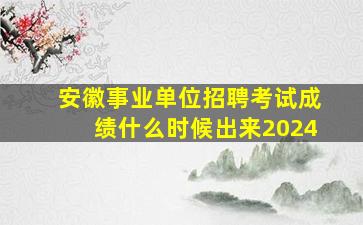 安徽事业单位招聘考试成绩什么时候出来2024